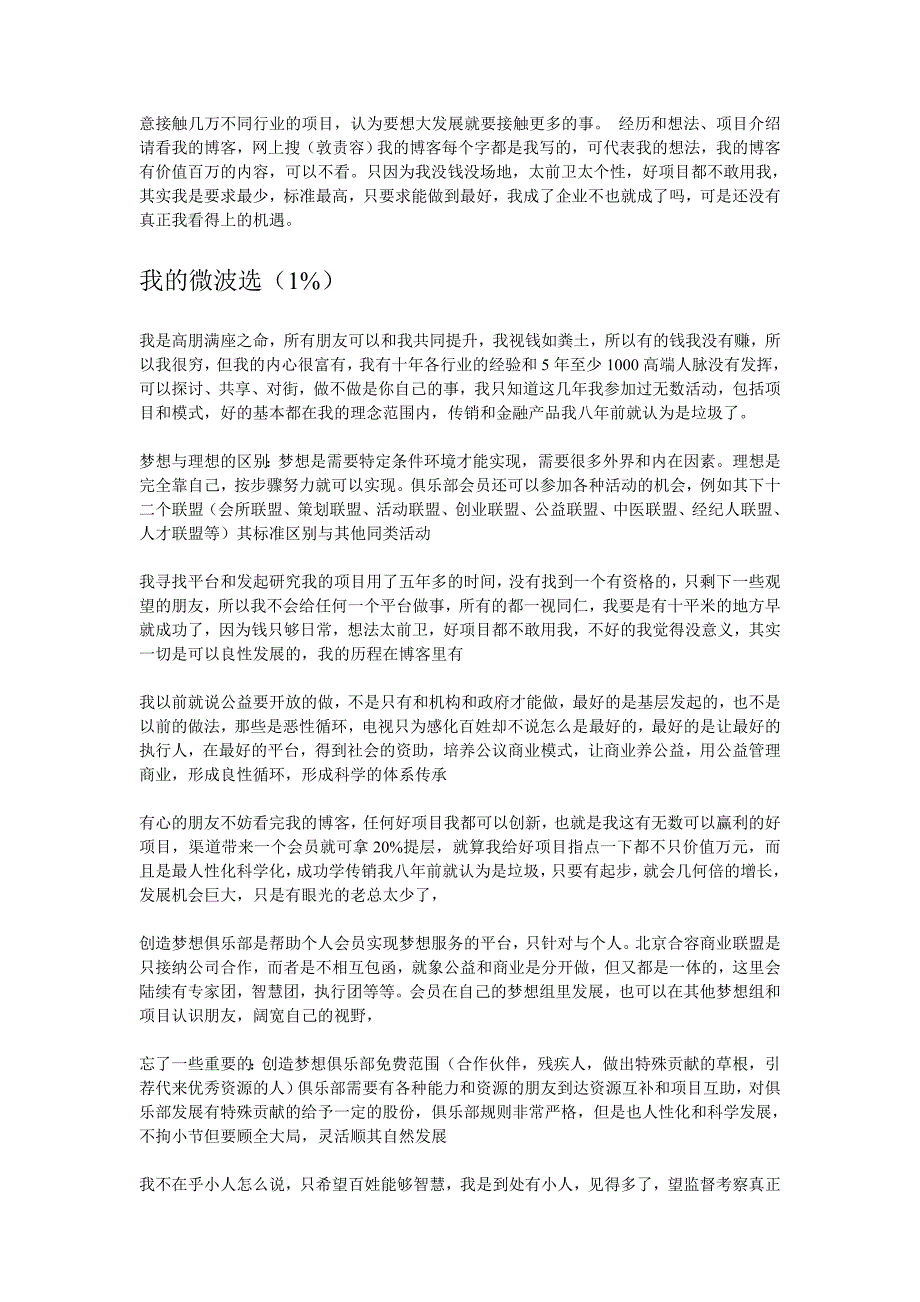 意接触几万不同行业的项目，认为要想大发展就要接触更多的事。 经历和想法、项目介绍请看我的博客，网上搜（敦责容）我的博客每个字都是我写的，可代表我的想法，我的博客有价值百万的内容，可以不看。只因为我没钱没场地，太前卫太个性，好项目都不敢用我，其实我是要求最少，标准最高，只要求能做到最好，我成了企业不也就成了吗，可是还没有真正我看得上的机遇。

我的微波选（1%）

我是高朋满座之命，所有朋友可以和我共同提升，我视钱如粪土，所以有的钱我没有赚，所以我很穷，但我的内心很富有，我有十年各行业的经验和 5 年至少 1000 高端人脉没有发挥，可以探讨、共享、对街，做不做是你自己的事，我只知道这几年我参加过无数活动，包括项目和模式，好的基本都在我的理念范围内，传销和金融产品我八年前就认为是垃圾了。

梦想与理想的区别：梦想是需要特定条件环境才能实现，需要很多外界和内在因素。理想是完全靠自己，按步骤努力就可以实现。俱乐部会员还可以参加各种活动的机会，例如其下十二个联盟（会所联盟、策划联盟、活动联盟、创业联盟、公益联盟、中医联盟、经纪人联盟、人才联盟等）其标准区别与其他同类活动

我寻找平台和发起研究我的项目用了五年多的时间，没有找到一个有资格的，只剩下一些观望的朋友，所以我不会给任何一个平台做事，所有的都一视同仁，我要是有十平米的地方早就成功了，因为钱只够日常，想法太前卫，好项目都不敢用我，不好的我觉得没意义，其实一切是可以良性发展的，我的历程在博客里有

我以前就说公益要开放的做，不是只有和机构和政府才能做，最好的是基层发起的，也不是以前的做法，那些是恶性循环，电视只为感化百姓却不说怎么是最好的，最好的是让最好的执行人，在最好的平台，得到社会的资助，培养公议商业模式，让商业养公益，用公益管理商业，形成良性循环，形成科学的体系传承

有心的朋友不妨看完我的博客，任何好项目我都可以创新，也就是我这有无数可以赢利的好项目，渠道带来一个会员就可拿 20%提层，就算我给好项目指点一下都不只价值万元，而且是最人性化科学化，成功学传销我八年前就认为是垃圾，只要有起步，就会几何倍的增长，发展机会巨大，只是有眼光的老总太少了，

创造梦想俱乐部是帮助个人会员实现梦想服务的平台，只针对与个人。北京合容商业联盟是只接纳公司合作，而者是不相互包函，就象公益和商业是分开做，但又都是一体的，这里会陆续有专家团，智慧团，执行团等等。会员在自己的梦想组里发展，也可以在其他梦想组和项目认识朋友，阔宽自己的视野，

忘了一些重要的：创造梦想俱乐部免费范围（合作伙伴，残疾人，做出特殊贡献的草根，引荐代来优秀资源的人）俱乐部需要有各种能力和资源的朋友到达资源互补和项目互助，对俱乐部发展有特殊贡献的给予一定的股份，俱乐部规则非常严格，但是也人性化和科学发展，不拘小节但要顾全大局，灵活顺其自然发展

我不在乎小人怎么说，只希望百姓能够智慧，我是到处有小人，见得多了，望监督考察真正